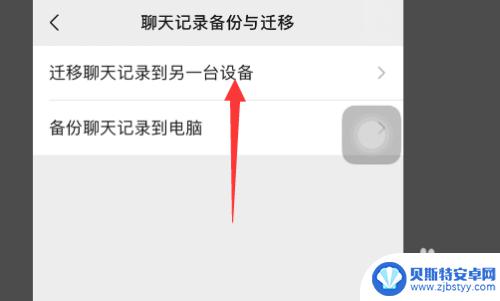 聊天记录备份与迁移

迁移聊天记录到另一台设备

备份聊天记录到电脑

贝斯特安卓网
www.zjbstyy.com